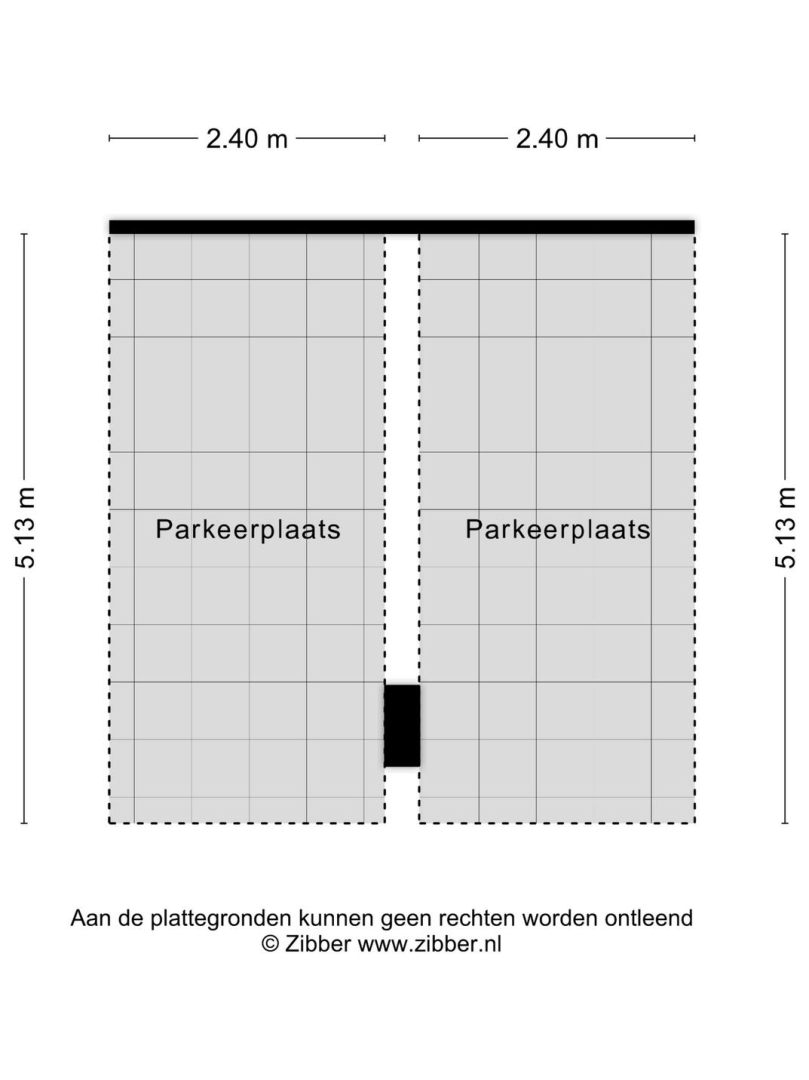 2.40 m
2.40 m

5.13 m
Parkeerplaats
Parkeerplaats
5.13 m

Aan de plattegronden kunnen geen rechten worden ontleend
© Zibber www.zibber.nl